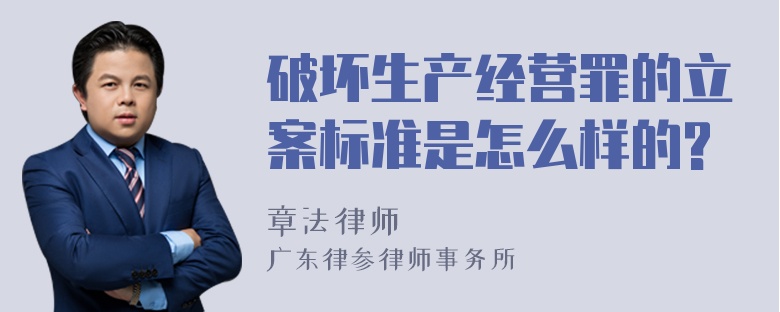 破坏生产经营罪的立案标准是怎么样的?

章法律师
广东律参律师事务所